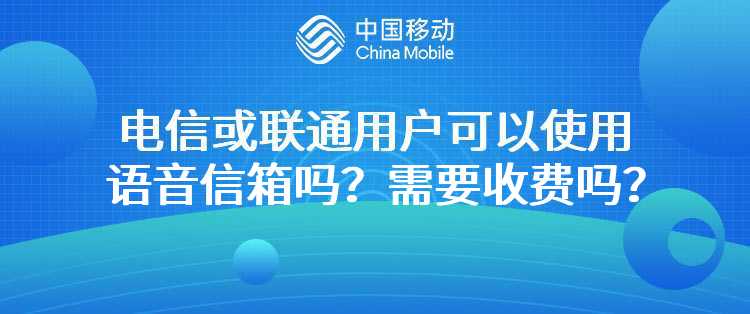 中国移动
China Mobile

电信或联通用户可以使用语音信箱吗？需要收费吗？